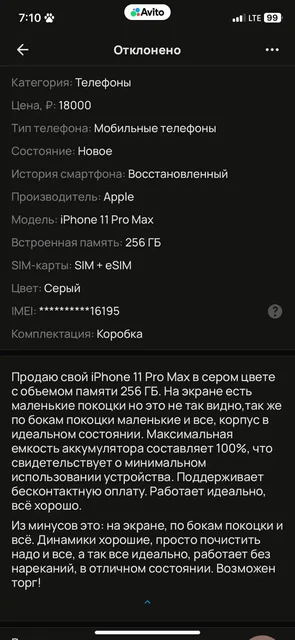 7:10
Avito
LTE 99

Отклонено

Категория: Телефоны
Цена, ₽: 18000
Тип телефона: Мобильные телефоны
Состояние: Новое
История смартфона: Восстановленный
Производитель: Apple
Модель: iPhone 11 Pro Max
Встроенная память: 256 ГБ
SIM-карты: SIM + eSIM
Цвет: Серый
IMEI: **********16195
Комплектация: Коробка

Продаю свой iPhone 11 Pro Max в сером цвете с обьемом памяти 256 ГБ. На экране есть маленькие покоцки но это не так видно,так же по бокам покоцки маленькие и все, корпус в идеальном состоянии. Максимальная емкость аккумулятора составляет 100%, что свидетельствует о минимальном использовании устройства. Поддерживает бесконтактную оплату. Работает идеально, всё хорошо.

Из минусов это: на экране, по бокам покоцки и всё. Динамики хорошие, просто почистить надо и все, а так все идеально, работает без нареканий, в отличном состоянии. Возможен торг!